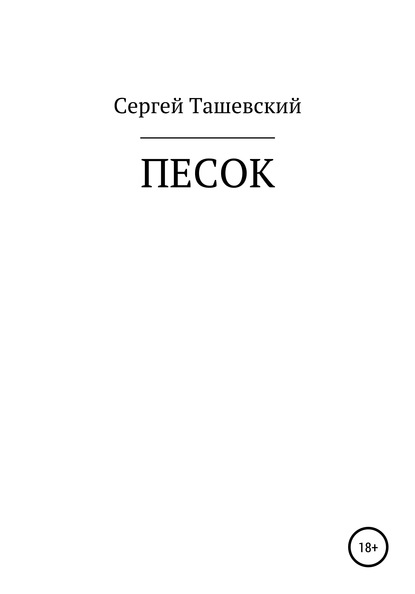 Сергей Ташевский

ПЕСОК

18+